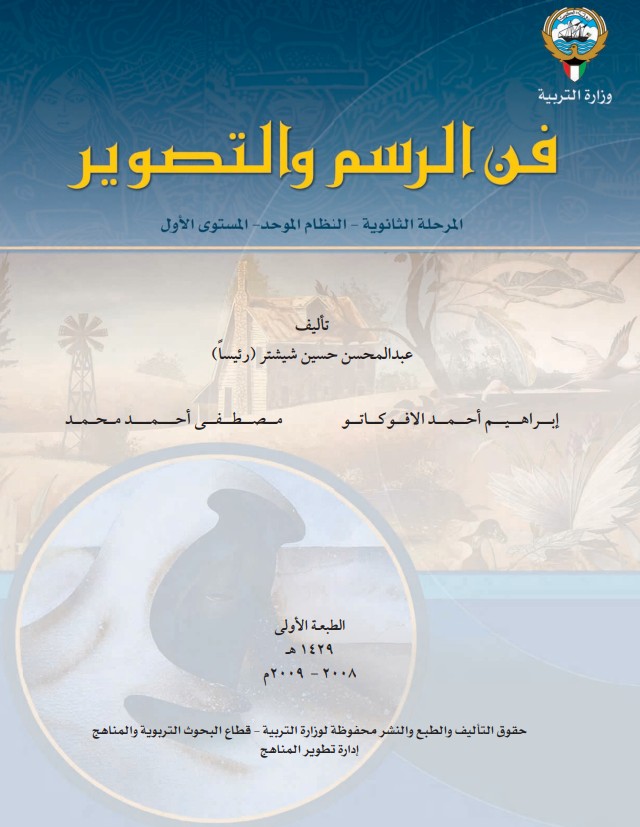 وزارة التربية

فن الرسم والتصوير

المرحلة الثانوية - النظام الموحد- المستوى الأول

تأليف
عبدالمحسن حسين شيشتر (رئيساً)

إبراهيم أحمد الافوكاتو          مصطفى أحمد محمد

الطبعة الأولى
١٤٢٩ هـ
٢٠٠٨ - ٢٠٠٩م

حقوق التأليف والطبع والنشر محفوظة لوزارة التربية - قطاع البحوث التربوية والمناهج
إدارة تطوير المناهج